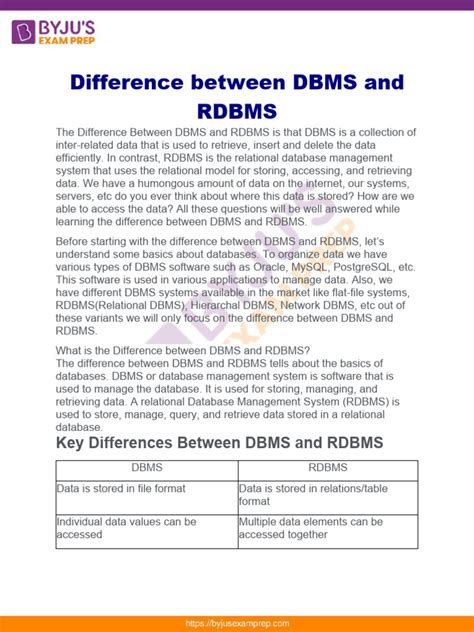 BYJU'S EXAM PREP

Difference between DBMS and RDBMS

The Difference Between DBMS and RDBMS is that DBMS is a collection of inter-related data that is used to retrieve, insert and delete the data efficiently. In contrast, RDBMS is the relational database management system that uses the relational model for storing, accessing, and retrieving data. We have a humongous amount of data on the internet, our systems, servers, etc do you ever think about where this data is stored? How are we able to access the data? All these questions will be well answered while learning the difference between DBMS and RDBMS.

Before starting with the difference between DBMS and RDBMS, let's understand some basics about databases. To organize data we have various types of DBMS software such as Oracle, MySQL, PostgreSQL, etc. This software is used in various applications to manage data. Also, we have different DBMS systems available in the market like flat-file systems, RDBMS(Relational DBMS), Hierarchal DBMS, Network DBMS, etc out of these variants we will only focus on the difference between DBMS and RDBMS.

What is the Difference between DBMS and RDBMS?
The difference between DBMS and RDBMS tells about the basics of databases. DBMS or database management system is software that is used to manage the database. It is used for storing, managing, and retrieving data. A relational Database Management System (RDBMS) is used to store, manage, query, and retrieve data stored in a relational database.

Key Differences Between DBMS and RDBMS

| DBMS | RDBMS |
|---|---|
| Data is stored in file format | Data is stored in relations/table format |
| Individual data values can be accessed | Multiple data elements can be accessed together |

https://byjusexamprep.com